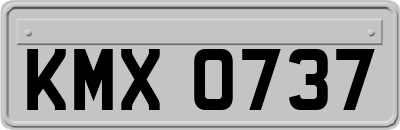 KMX 0737